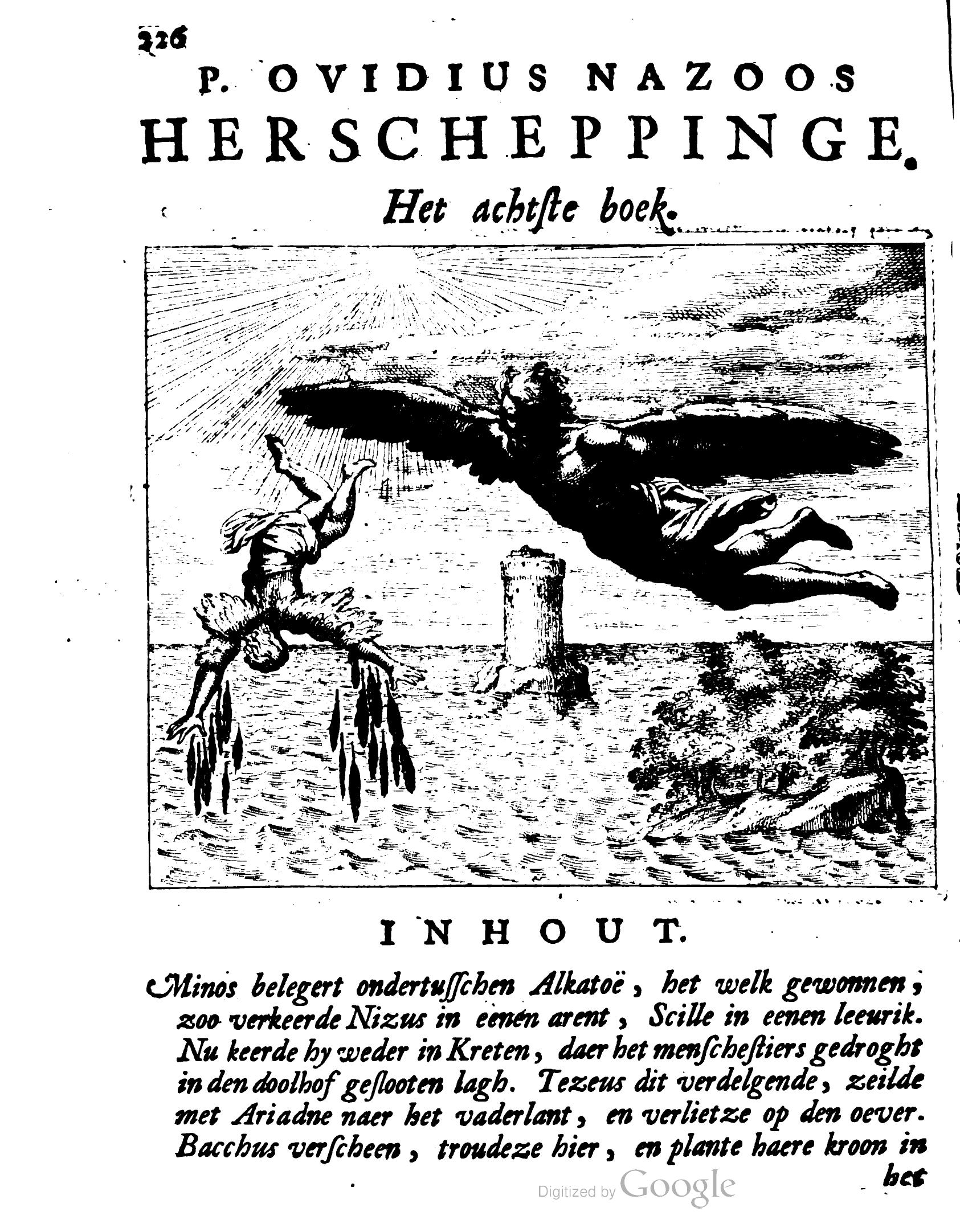 226

P. OVIDIUS NAZOOS
HERSCHEPPINGE.

Het achtste boek.

INHOUT.

Minos belegert ondertusschen Alkatoë, het welk gewonnen, zoo verkeerde Nizus in eenen arent, Scille in eenen leeurik. Nu keerde hy weder in Kreten, daer het menschestiers gedroght in den doolhof geslooten lagh. Tezeus dit verdelgende, zeilde met Ariadne naer het vaderlant, en verlietze op den oever. Bacchus verscheen, troudeze hier, en plante haere kroon in het

Digitized by Google